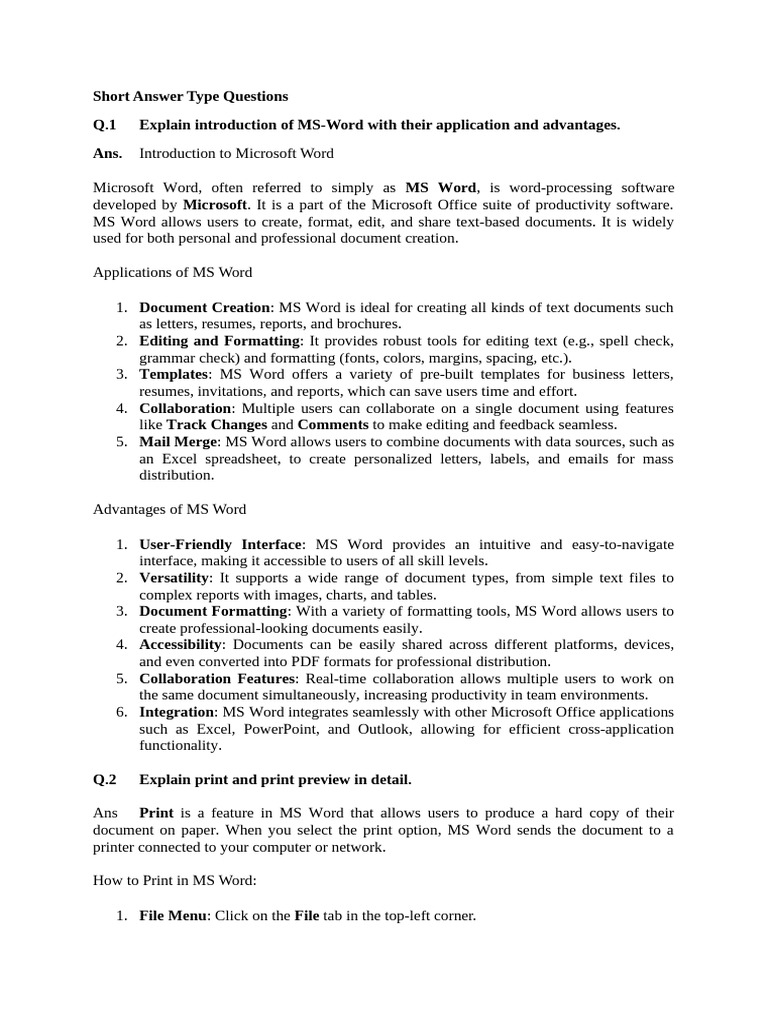 Short Answer Type Questions

Q.1 Explain introduction of MS-Word with their application and advantages.

Ans. Introduction to Microsoft Word

Microsoft Word, often referred to simply as MS Word, is word-processing software developed by Microsoft. It is a part of the Microsoft Office suite of productivity software. MS Word allows users to create, format, edit, and share text-based documents. It is widely used for both personal and professional document creation.

Applications of MS Word

1. Document Creation: MS Word is ideal for creating all kinds of text documents such as letters, resumes, reports, and brochures.
2. Editing and Formatting: It provides robust tools for editing text (e.g., spell check, grammar check) and formatting (fonts, colors, margins, spacing, etc.).
3. Templates: MS Word offers a variety of pre-built templates for business letters, resumes, invitations, and reports, which can save users time and effort.
4. Collaboration: Multiple users can collaborate on a single document using features like Track Changes and Comments to make editing and feedback seamless.
5. Mail Merge: MS Word allows users to combine documents with data sources, such as an Excel spreadsheet, to create personalized letters, labels, and emails for mass distribution.

Advantages of MS Word

1. User-Friendly Interface: MS Word provides an intuitive and easy-to-navigate interface, making it accessible to users of all skill levels.
2. Versatility: It supports a wide range of document types, from simple text files to complex reports with images, charts, and tables.
3. Document Formatting: With a variety of formatting tools, MS Word allows users to create professional-looking documents easily.
4. Accessibility: Documents can be easily shared across different platforms, devices, and even converted into PDF formats for professional distribution.
5. Collaboration Features: Real-time collaboration allows multiple users to work on the same document simultaneously, increasing productivity in team environments.
6. Integration: MS Word integrates seamlessly with other Microsoft Office applications such as Excel, PowerPoint, and Outlook, allowing for efficient cross-application functionality.

Q.2 Explain print and print preview in detail.

Ans Print is a feature in MS Word that allows users to produce a hard copy of their document on paper. When you select the print option, MS Word sends the document to a printer connected to your computer or network.

How to Print in MS Word:

1. File Menu: Click on the File tab in the top-left corner.